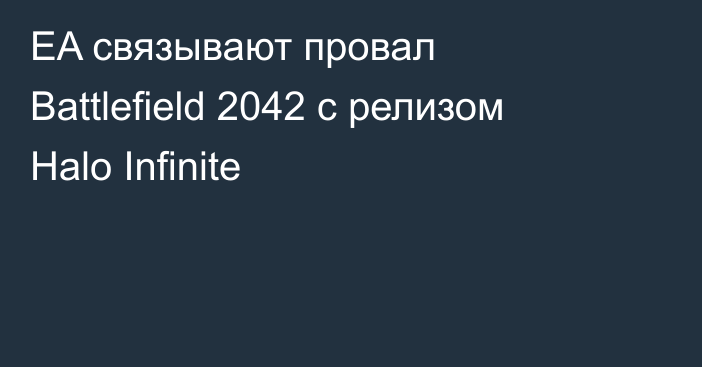 EA связывают провал Battlefield 2042 с релизом Halo Infinite